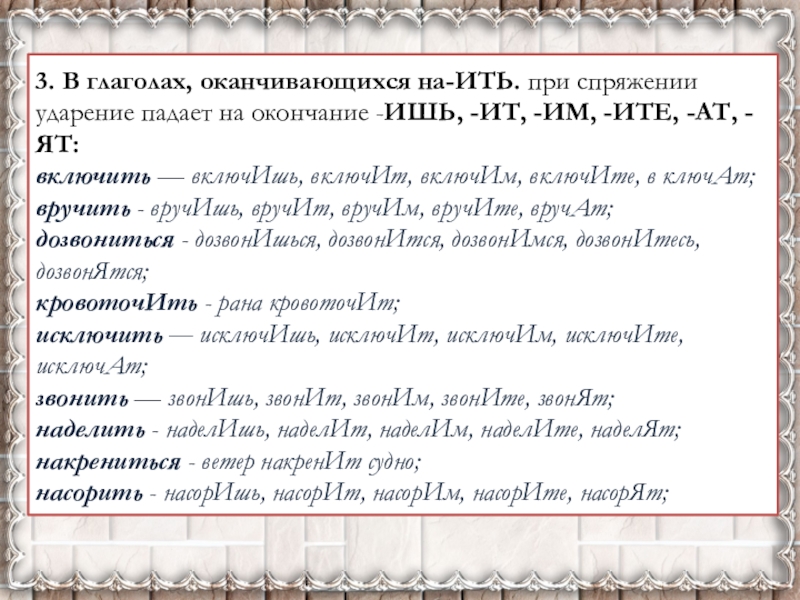 3. В глаголах, оканчивающихся на-ИТЬ. при спряжении ударение падает на окончание -ИШЬ, -ИТ, -ИМ, -ИТЕ, -АТ, -ЯТ:

включить — включИшь, включИт, включИм, включИте, в ключАт;
вручить - вручИшь, вручИт, вручИм, вручИте, вручАт;
дозвониться - дозвонИшься, дозвонИтся, дозвонИмся, дозвонИтесь, дозвонЯтся;
кровоточИть - рана кровоточИт;
исключить — исключИшь, исключИт, исключИм, исключИте, исключАт;
звонить — звонИшь, звонИт, звонИм, звонИте, звонЯт;
наделить - наделИшь, наделИт, наделИм, наделИте, наделЯт;
накрениться - ветер накренИт судно;
насорить - насорИшь, насорИт, насорИм, насорИте, насорЯт;